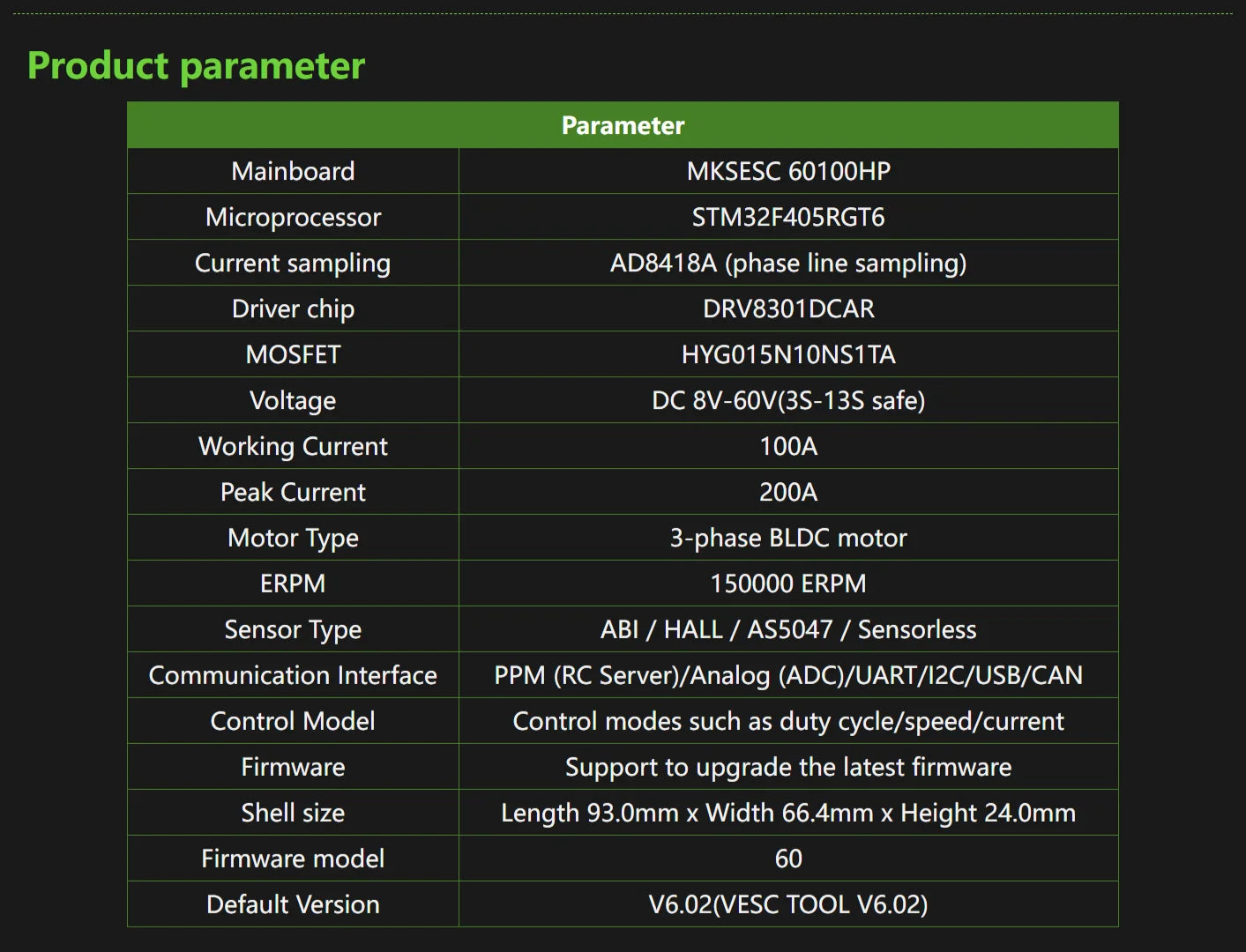 Product parameter

| Parameter | |
|---|---|
| Mainboard | MKSESC 60100HP |
| Microprocessor | STM32F405RGT6 |
| Current sampling | AD8418A (phase line sampling) |
| Driver chip | DRV8301DCAR |
| MOSFET | HYG015N10NS1TA |
| Voltage | DC 8V-60V(3S-13S safe) |
| Working Current | 100A |
| Peak Current | 200A |
| Motor Type | 3-phase BLDC motor |
| ERPM | 150000 ERPM |
| Sensor Type | ABI / HALL / AS5047 / Sensorless |
| Communication Interface | PPM (RC Server)/Analog (ADC)/UART/I2C/USB/CAN |
| Control Model | Control modes such as duty cycle/speed/current |
| Firmware | Support to upgrade the latest firmware |
| Shell size | Length 93.0mm x Width 66.4mm x Height 24.0mm |
| Firmware model | 60 |
| Default Version | V6.02(VESC TOOL V6.02) |